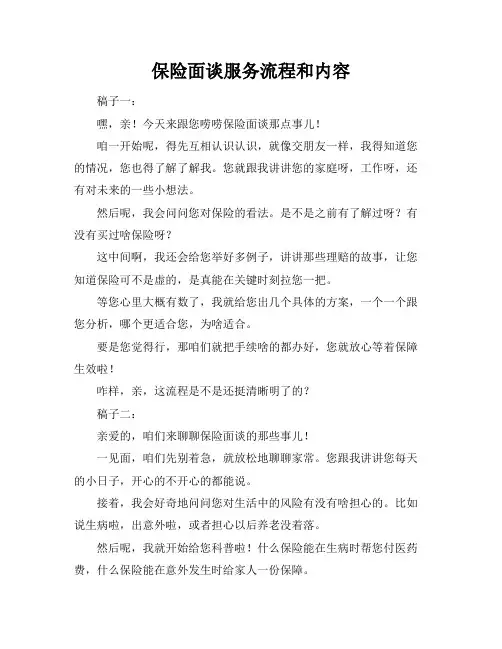 保险面谈服务流程和内容

稿子一：

嘿，亲！今天来跟您唠唠保险面谈那点事儿！

咱一开始呢，得先互相认识认识，就像交朋友一样，我得知道您的情况，您也得了解了解我。您就跟我讲讲您的家庭呀，工作呀，还有对未来的一些小想法。

然后呢，我会问问您对保险的看法。是不是之前有了解过呀？有没有买过啥保险呀？

这中间啊，我还会给您举好多例子，讲讲那些理赔的故事，让您知道保险可不是虚的，是真能在关键时刻拉您一把。

等您心里大概有数了，我就给您出几个具体的方案，一个一个跟您分析，哪个更适合您，为啥适合。

要是您觉得行，那咱们就把手续啥的都办好，您就放心等着保障生效啦！

咋样，亲，这流程是不是还挺清晰明了的？

稿子二：

亲爱的，咱们来聊聊保险面谈的那些事儿！

一见面，咱们先别着急，就放松地聊聊家常。您跟我讲讲您每天的小日子，开心的不开心的都能说。

接着，我会好奇地问问您对生活中的风险有没有啥担心的。比如说生病啦，出意外啦，或者担心以后养老没着落。

然后呢，我就开始给您科普啦！什么保险能在生病时帮您付医药费，什么保险能在意外发生时给家人一份保障。